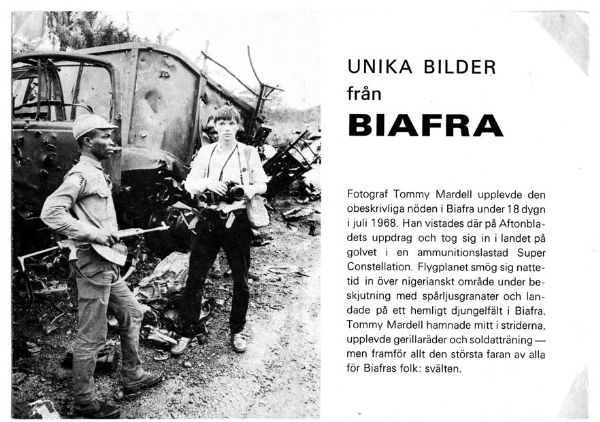 UNIKA BILDER
från
BIAFRA

Fotograf Tommy Mardell upplevde den obeskrivliga nöden i Biafra under 18 dygn i juli 1968. Han vistades där på Aftonbladets uppdrag och tog sig in i landet på golvet i en ammunitionslastad Super Constellation. Flygplanet smög sig nattetid in över nigerianskt område under beskjutning med spårljusgranater och landade på ett hemligt djungelfält i Biafra. Tommy Mardell hamnade mitt i striderna, upplevde gerillaräder och soldatträning — men framför allt den största faran av alla för Biafras folk: svälten.